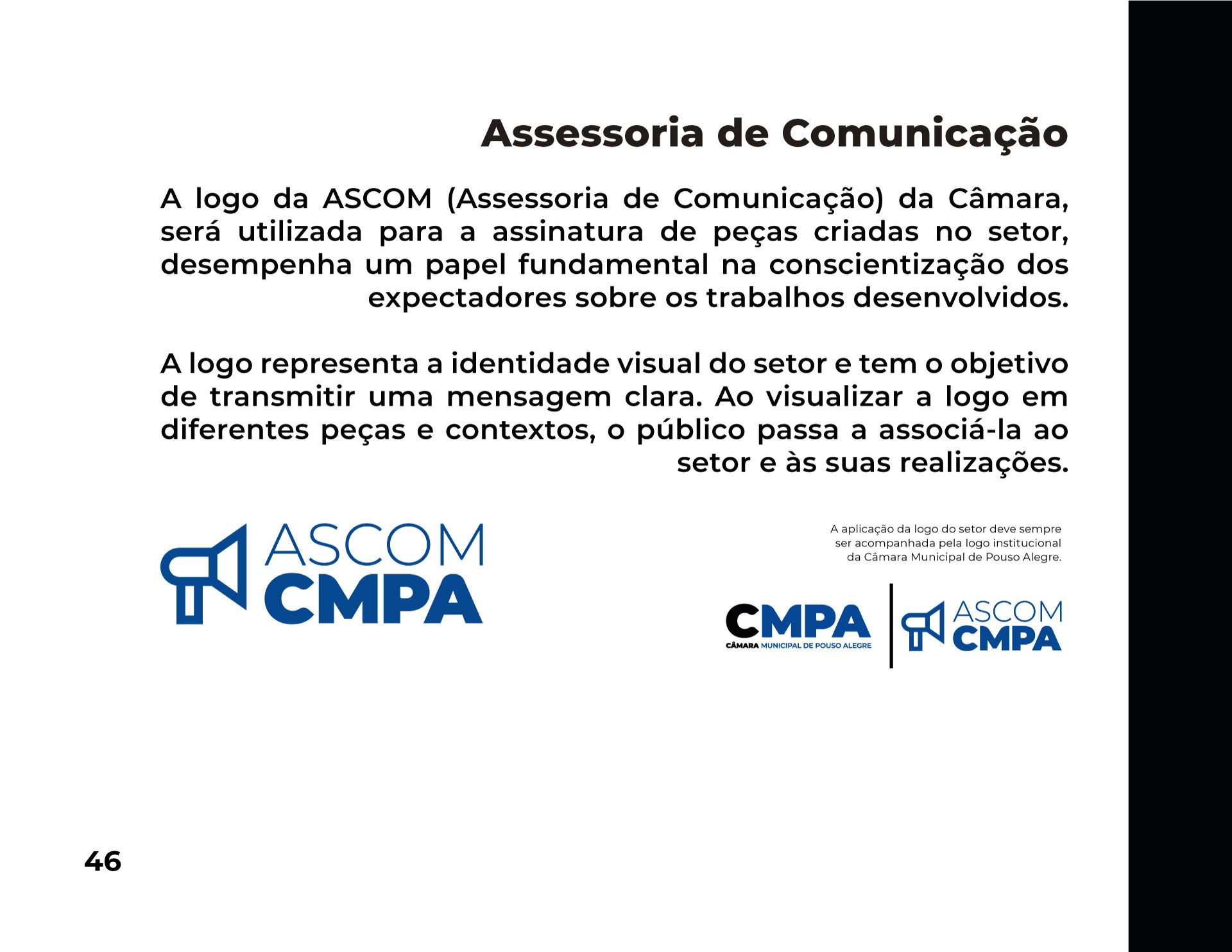 Assessoria de Comunicação

A logo da ASCOM (Assessoria de Comunicação) da Câmara, será utilizada para a assinatura de peças criadas no setor, desempenha um papel fundamental na conscientização dos expectadores sobre os trabalhos desenvolvidos.

A logo representa a identidade visual do setor e tem o objetivo de transmitir uma mensagem clara. Ao visualizar a logo em diferentes peças e contextos, o público passa a associá-la ao setor e às suas realizações.

ASCOM
CMPA

A aplicação da logo do setor deve sempre ser acompanhada pela logo institucional da Câmara Municipal de Pouso Alegre.

CMPA
CÂMARA MUNICIPAL DE POUSO ALEGRE

ASCOM
CMPA

46